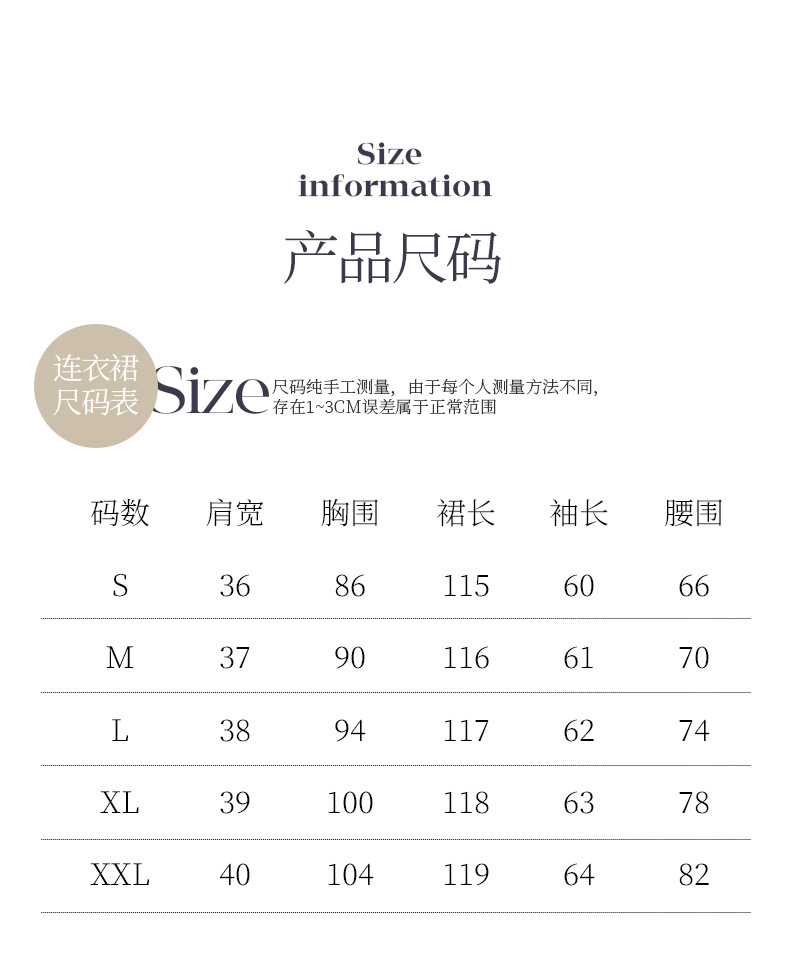 Size information

产品尺码

连衣裙尺码表

Size 尺码纯手工测量，由于每个人测量方法不同，存在1~3CM误差属于正常范围

| 码数 | 肩宽 | 胸围 | 裙长 | 袖长 | 腰围 |
|---|---|---|---|---|---|
| S | 36 | 86 | 115 | 60 | 66 |
| M | 37 | 90 | 116 | 61 | 70 |
| L | 38 | 94 | 117 | 62 | 74 |
| XL | 39 | 100 | 118 | 63 | 78 |
| XXL | 40 | 104 | 119 | 64 | 82 |